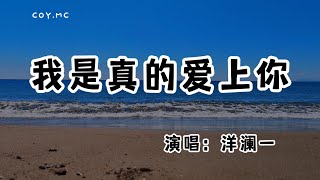 COY.MC

我是真的爱上你

演唱：洋澜一